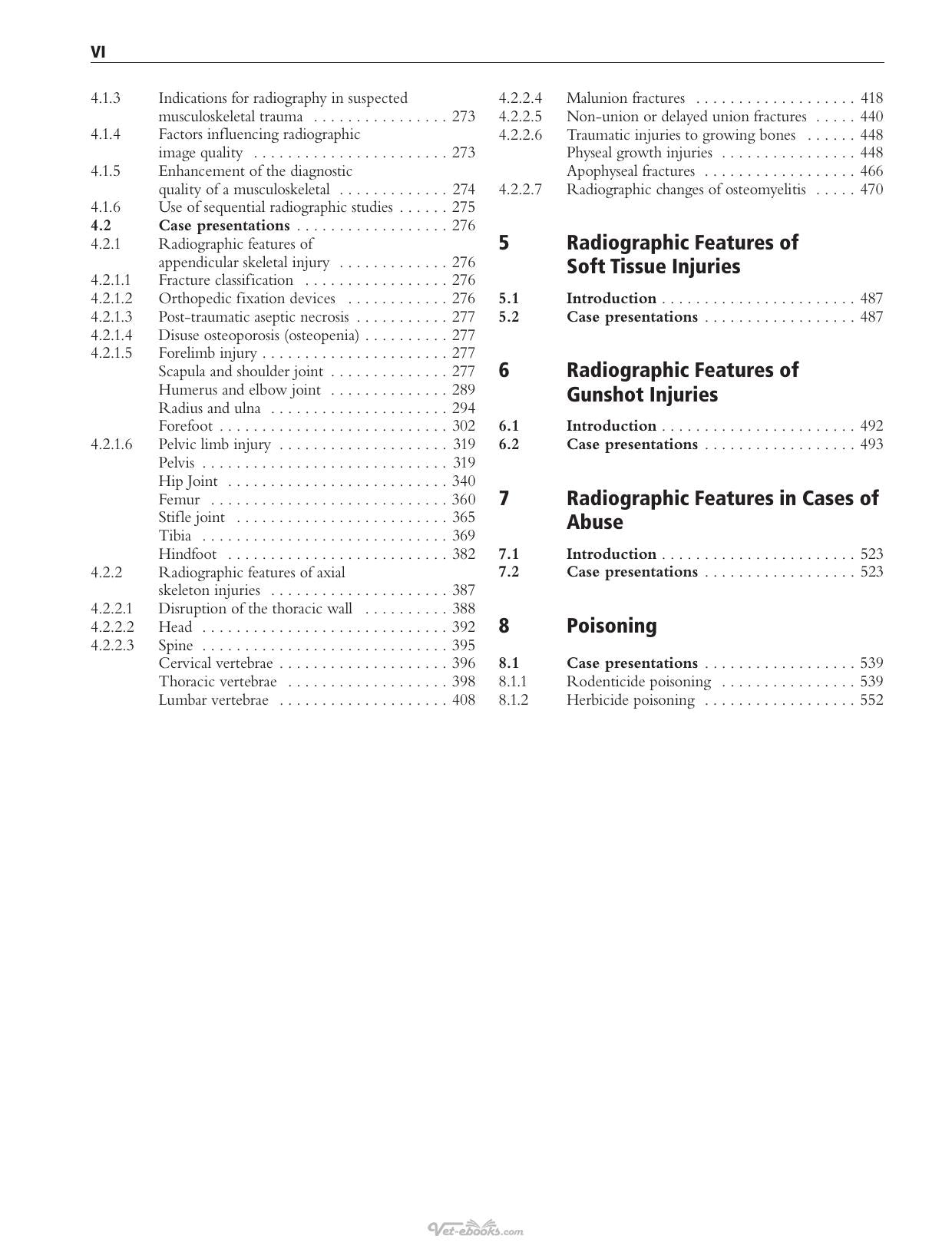 VI

4.1.3 Indications for radiography in suspected musculoskeletal trauma 273
4.1.4 Factors influencing radiographic image quality 273
4.1.5 Enhancement of the diagnostic quality of a musculoskeletal 274
4.1.6 Use of sequential radiographic studies 275
4.2 Case presentations 276
4.2.1 Radiographic features of appendicular skeletal injury 276
4.2.1.1 Fracture classification 276
4.2.1.2 Orthopedic fixation devices 276
4.2.1.3 Post-traumatic aseptic necrosis 277
4.2.1.4 Disuse osteoporosis (osteopenia) 277
4.2.1.5 Forelimb injury 277
Scapula and shoulder joint 277
Humerus and elbow joint 289
Radius and ulna 294
Forefoot 302
4.2.1.6 Pelvic limb injury 319
Pelvis 319
Hip Joint 340
Femur 360
Stifle joint 365
Tibia 369
Hindfoot 382
4.2.2 Radiographic features of axial skeleton injuries 387
4.2.2.1 Disruption of the thoracic wall 388
4.2.2.2 Head 392
4.2.2.3 Spine 395
Cervical vertebrae 396
Thoracic vertebrae 398
Lumbar vertebrae 408

4.2.2.4 Malunion fractures 418
4.2.2.5 Non-union or delayed union fractures 440
4.2.2.6 Traumatic injuries to growing bones 448
Physeal growth injuries 448
Apophyseal fractures 466
4.2.2.7 Radiographic changes of osteomyelitis 470

5 Radiographic Features of Soft Tissue Injuries

5.1 Introduction 487
5.2 Case presentations 487

6 Radiographic Features of Gunshot Injuries

6.1 Introduction 492
6.2 Case presentations 493

7 Radiographic Features in Cases of Abuse

7.1 Introduction 523
7.2 Case presentations 523

8 Poisoning

8.1 Case presentations 539
8.1.1 Rodenticide poisoning 539
8.1.2 Herbicide poisoning 552

Vet-ebooks.com